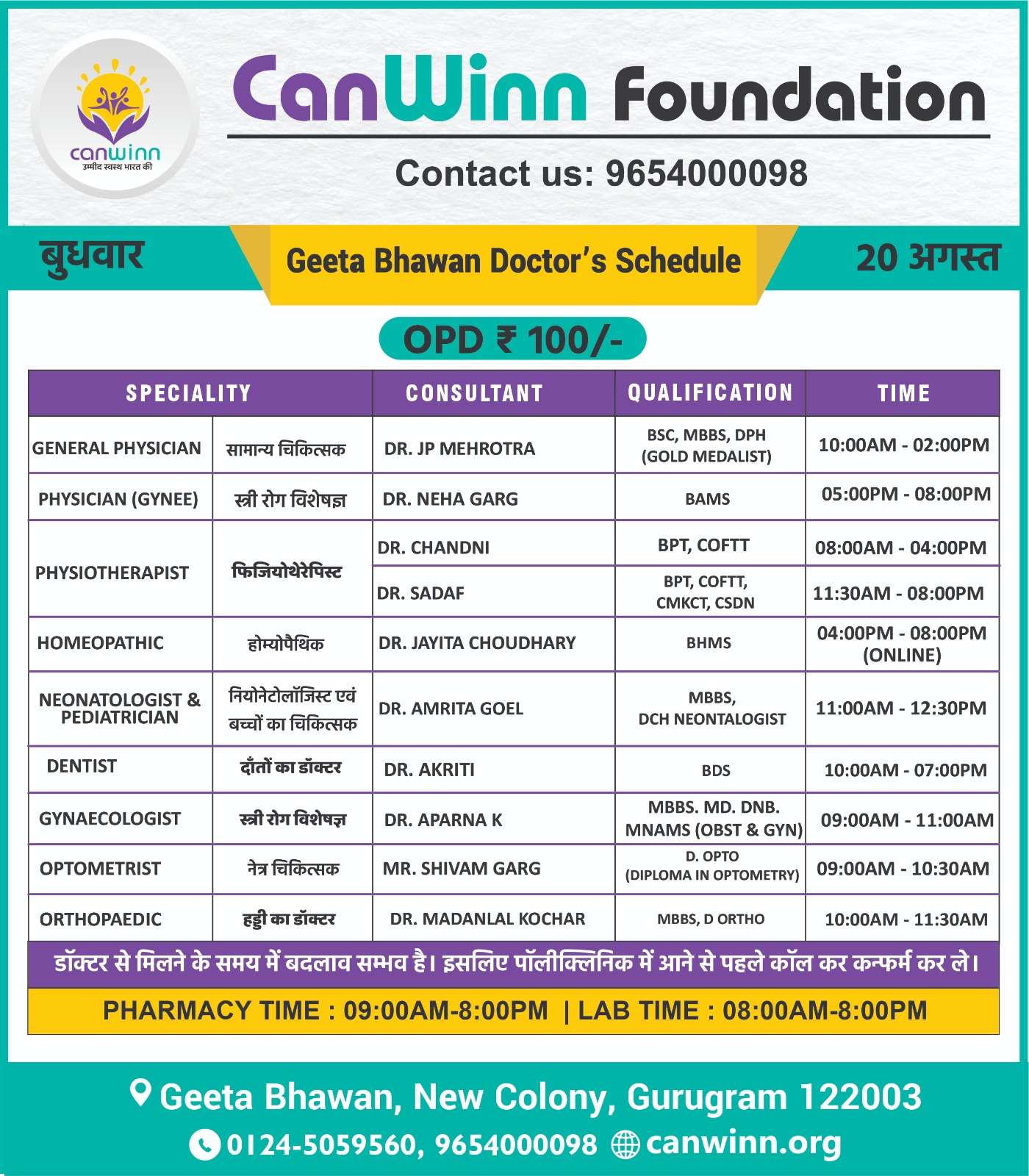 canwinn
उम्मीद स्वस्थ भारत की

CanWinn Foundation

Contact us: 9654000098

बुधवार

Geeta Bhawan Doctor's Schedule

20 अगस्त

OPD ₹ 100/-

| SPECIALITY | | CONSULTANT | QUALIFICATION | TIME |
|---|---|---|---|---|
| GENERAL PHYSICIAN | सामान्य चिकित्सक | DR. JP MEHROTRA | BSC, MBBS, DPH (GOLD MEDALIST) | 10:00AM - 02:00PM |
| PHYSICIAN (GYNEE) | स्त्री रोग विशेषज्ञ | DR. NEHA GARG | BAMS | 05:00PM - 08:00PM |
| PHYSIOTHERAPIST | फिजियोथेरेपिस्ट | DR. CHANDNI | BPT, COFTT | 08:00AM - 04:00PM |
| | | DR. SADAF | BPT, COFTT, CMKCT, CSDN | 11:30AM - 08:00PM |
| HOMEOPATHIC | होम्योपैथिक | DR. JAYITA CHOUDHARY | BHMS | 04:00PM - 08:00PM (ONLINE) |
| NEONATOLOGIST & PEDIATRICIAN | नियोनेटोलॉजिस्ट एवं बच्चों का चिकित्सक | DR. AMRITA GOEL | MBBS, DCH NEONTALOGIST | 11:00AM - 12:30PM |
| DENTIST | दाँतों का डॉक्टर | DR. AKRITI | BDS | 10:00AM - 07:00PM |
| GYNAECOLOGIST | स्त्री रोग विशेषज्ञ | DR. APARNA K | MBBS. MD. DNB. MNAMS (OBST & GYN) | 09:00AM - 11:00AM |
| OPTOMETRIST | नेत्र चिकित्सक | MR. SHIVAM GARG | D. OPTO (DIPLOMA IN OPTOMETRY) | 09:00AM - 10:30AM |
| ORTHOPAEDIC | हड्डी का डॉक्टर | DR. MADANLAL KOCHAR | MBBS, D ORTHO | 10:00AM - 11:30AM |

डॉक्टर से मिलने के समय में बदलाव सम्भव है। इसलिए पॉलीक्लिनिक में आने से पहले कॉल कर कन्फर्म कर ले।

PHARMACY TIME : 09:00AM-8:00PM | LAB TIME : 08:00AM-8:00PM

Geeta Bhawan, New Colony, Gurugram 122003

0124-5059560, 9654000098 canwinn.org